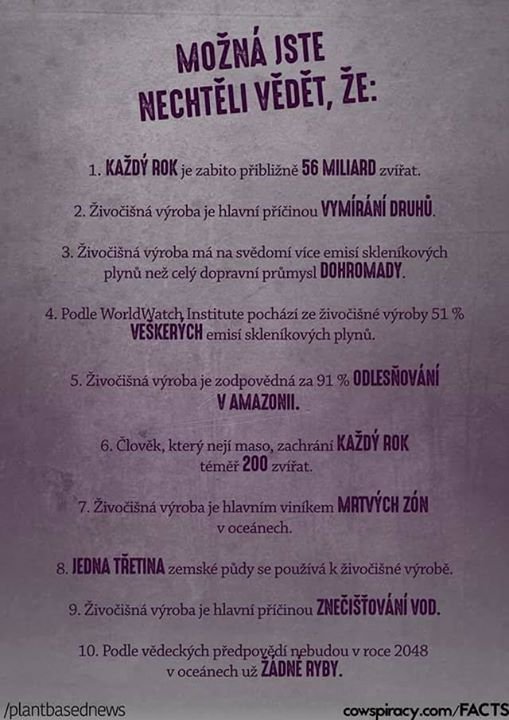 MOŽNÁ JSTE NECHTĚLI VĚDĚT, ŽE:

1. KAŽDÝ ROK je zabito přibližně 56 MILIARD zvířat.

2. Živočišná výroba je hlavní příčinou VYMÍRÁNÍ DRUHŮ.

3. Živočišná výroba má na svědomí více emisí skleníkových plynů než celý dopravní průmysl DOHROMADY.

4. Podle WorldWatch Institute pochází ze živočišné výroby 51 % VEŠKERÝCH emisí skleníkových plynů.

5. Živočišná výroba je zodpovědná za 91 % ODLESŇOVÁNÍ V AMAZONII.

6. Člověk, který nejí maso, zachrání KAŽDÝ ROK téměř 200 zvířat.

7. Živočišná výroba je hlavním viníkem MRTVÝCH ZÓN v oceánech.

8. JEDNA TŘETINA zemské půdy se používá k živočišné výrobě.

9. Živočišná výroba je hlavní příčinou ZNEČIŠŤOVÁNÍ VOD.

10. Podle vědeckých předpovědí nebudou v roce 2048 v oceánech už ŽÁDNÉ RYBY.

/plantbasednews

cowspiracy.com/FACTS